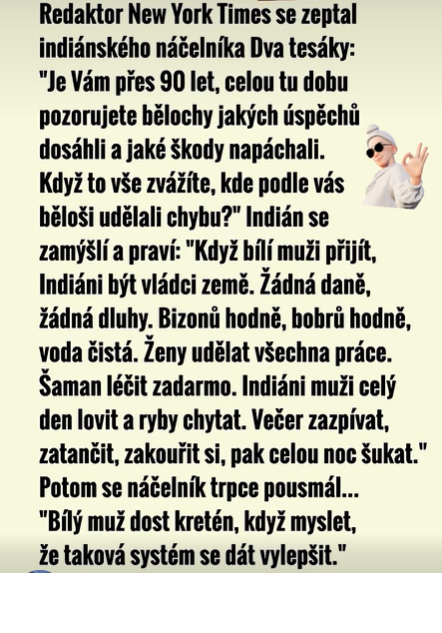 Redaktor New York Times se zeptal indiánského náčelníka Dva tesáky: "Je Vám přes 90 let, celou tu dobu pozorujete bělochy jakých úspěchů dosáhli a jaké škody napáchali. Když to vše zvážíte, kde podle vás běloši udělali chybu?" Indián se zamýšlí a praví: "Když bílí muži přijít, Indiáni být vládci země. Žádná daně, žádná dluhy. Bizonů hodně, bobrů hodně, voda čistá. Ženy udělat všechna práce. Šaman léčit zadarmo. Indiáni muži celý den lovit a ryby chytat. Večer zazpívat, zatančit, zakouřit si, pak celou noc šukat." Potom se náčelník trpce pousmál... "Bílý muž dost kretén, když myslet, že taková systém se dát vylepšit."